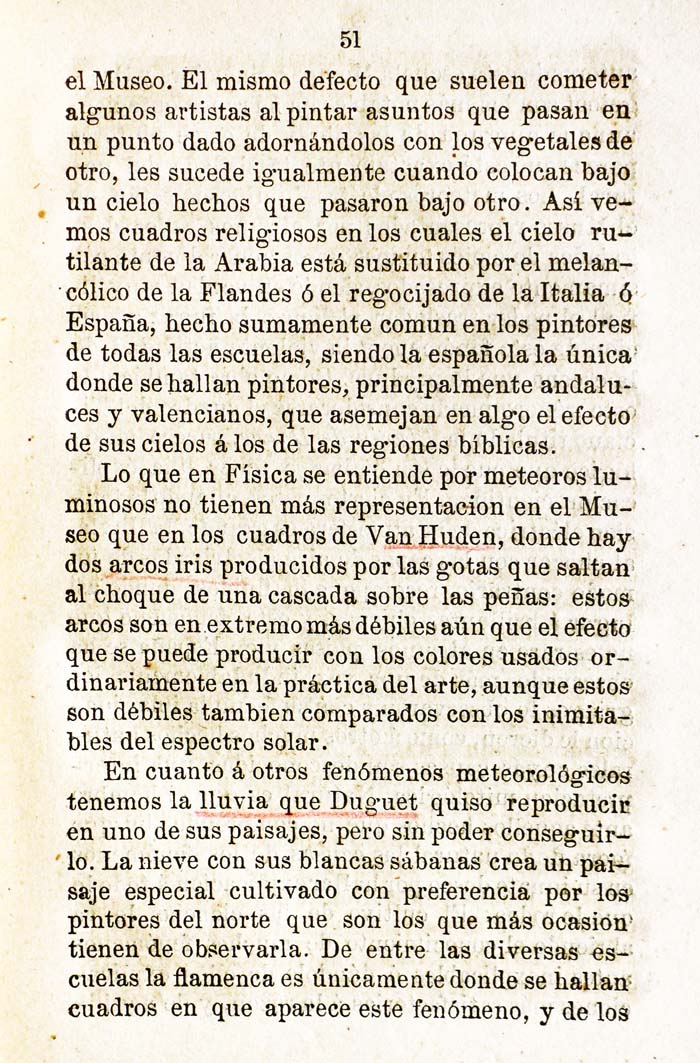 51

el Museo. El mismo defecto que suelen cometer algunos artistas al pintar asuntos que pasan en un punto dado adornándolos con los vegetales de otro, les sucede igualmente cuando colocan bajo un cielo hechos que pasaron bajo otro. Así vemos cuadros religiosos en los cuales el cielo rutilante de la Arabia está sustituido por el melancólico de la Flandes ó el regocijado de la Italia ó España, hecho sumamente comun en los pintores de todas las escuelas, siendo la española la única donde se hallan pintores, principalmente andaluces y valencianos, que asemejan en algo el efecto de sus cielos á los de las regiones bíblicas.

Lo que en Física se entiende por meteoros luminosos no tienen más representacion en el Museo que en los cuadros de Van Huden, donde hay dos arcos iris producidos por las gotas que saltan al choque de una cascada sobre las peñas: estos arcos son en extremo más débiles aún que el efecto que se puede producir con los colores usados ordinariamente en la práctica del arte, aunque estos son débiles tambien comparados con los inimitables del espectro solar.

En cuanto á otros fenómenos meteorológicos tenemos la lluvia que Duguet quiso reproducir en uno de sus paisajes, pero sin poder conseguirlo. La nieve con sus blancas sábanas crea un paisaje especial cultivado con preferencia por los pintores del norte que son los que más ocasion tienen de observarla. De entre las diversas escuelas la flamenca es únicamente donde se hallan cuadros en que aparece este fenómeno, y de los